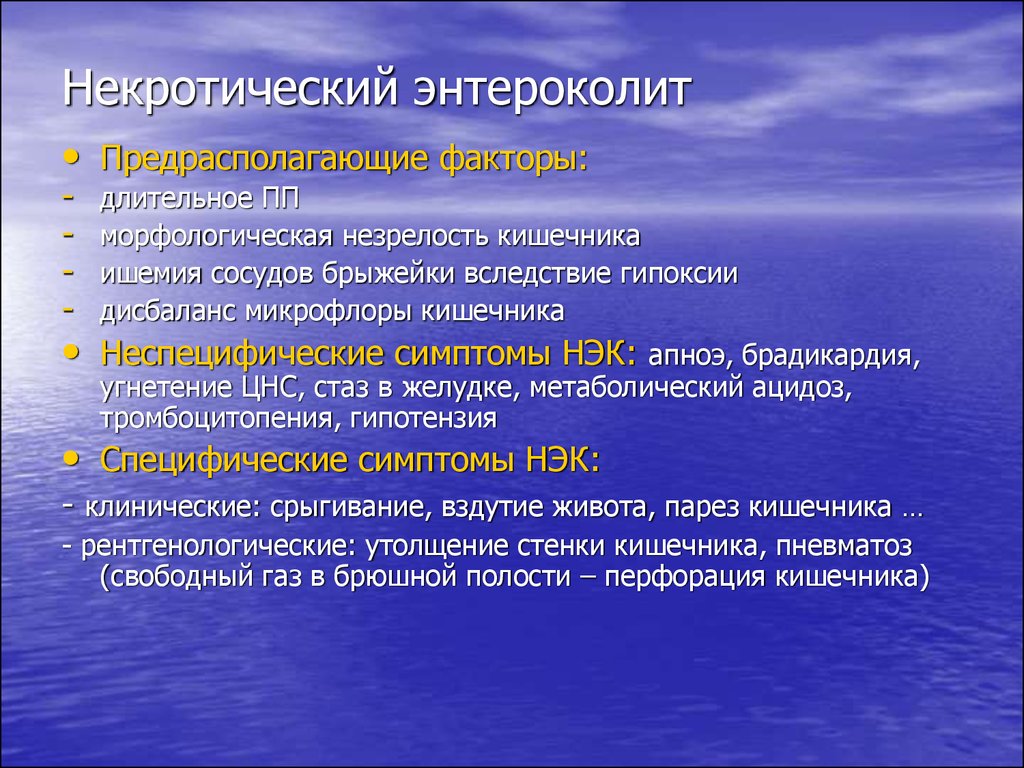 Некротический энтероколит

• Предрасполагающие факторы:
- длительное ПП
- морфологическая незрелость кишечника
- ишемия сосудов брыжейки вследствие гипоксии
- дисбаланс микрофлоры кишечника

• Неспецифические симптомы НЭК: апноэ, брадикардия, угнетение ЦНС, стаз в желудке, метаболический ацидоз, тромбоцитопения, гипотензия

• Специфические симптомы НЭК:

- клинические: срыгивание, вздутие живота, парез кишечника …

- рентгенологические: утолщение стенки кишечника, пневматоз (свободный газ в брюшной полости – перфорация кишечника)